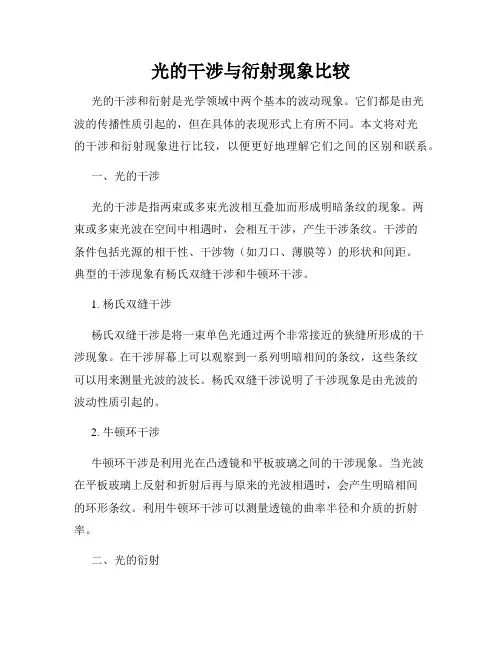 光的干涉与衍射现象比较

光的干涉和衍射是光学领域中两个基本的波动现象。它们都是由光波的传播性质引起的，但在具体的表现形式上有所不同。本文将对光的干涉和衍射现象进行比较，以便更好地理解它们之间的区别和联系。

一、光的干涉

光的干涉是指两束或多束光波相互叠加而形成明暗条纹的现象。两束或多束光波在空间中相遇时，会相互干涉，产生干涉条纹。干涉的条件包括光源的相干性、干涉物（如刀口、薄膜等）的形状和间距。典型的干涉现象有杨氏双缝干涉和牛顿环干涉。

1. 杨氏双缝干涉

杨氏双缝干涉是将一束单色光通过两个非常接近的狭缝所形成的干涉现象。在干涉屏幕上可以观察到一系列明暗相间的条纹，这些条纹可以用来测量光波的波长。杨氏双缝干涉说明了干涉现象是由光波的波动性质引起的。

2. 牛顿环干涉

牛顿环干涉是利用光在凸透镜和平板玻璃之间的干涉现象。当光波在平板玻璃上反射和折射后再与原来的光波相遇时，会产生明暗相间的环形条纹。利用牛顿环干涉可以测量透镜的曲率半径和介质的折射率。

二、光的衍射